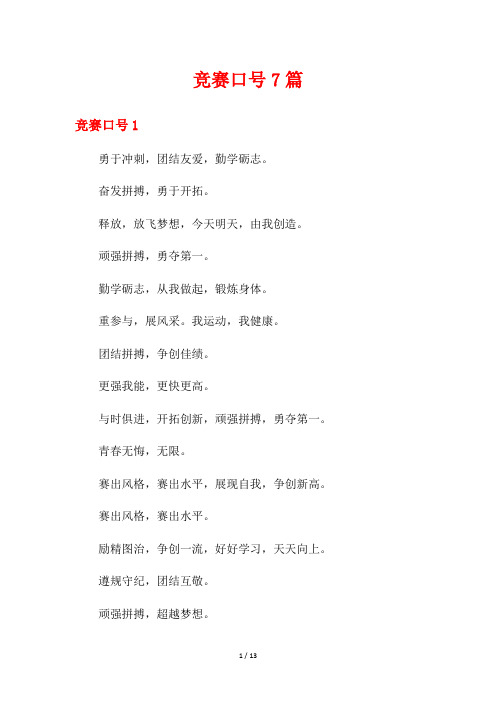 竞赛口号7篇

竞赛口号1

勇于冲刺，团结友爱，勤学砺志。

奋发拼搏，勇于开拓。

释放，放飞梦想，今天明天，由我创造。

顽强拼搏，勇夺第一。

勤学砺志，从我做起，锻炼身体。

重参与，展风采。我运动，我健康。

团结拼搏，争创佳绩。

更强我能，更快更高。

与时俱进，开拓创新，顽强拼搏，勇夺第一。

青春无悔，无限。

赛出风格，赛出水平，展现自我，争创新高。

赛出风格，赛出水平。

励精图治，争创一流，好好学习，天天向上。

遵规守纪，团结互敬。

顽强拼搏，超越梦想。

1 / 13